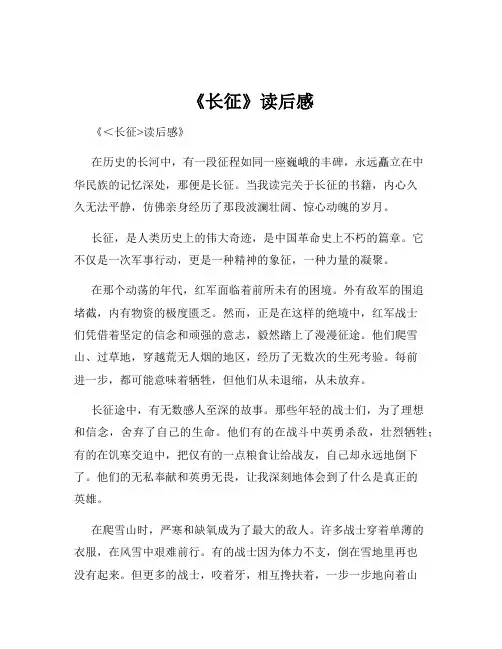 《长征》读后感

《<长征>读后感》

在历史的长河中，有一段征程如同一座巍峨的丰碑，永远矗立在中华民族的记忆深处，那便是长征。当我读完关于长征的书籍，内心久久无法平静，仿佛亲身经历了那段波澜壮阔、惊心动魄的岁月。

长征，是人类历史上的伟大奇迹，是中国革命史上不朽的篇章。它不仅是一次军事行动，更是一种精神的象征，一种力量的凝聚。

在那个动荡的年代，红军面临着前所未有的困境。外有敌军的围追堵截，内有物资的极度匮乏。然而，正是在这样的绝境中，红军战士们凭借着坚定的信念和顽强的意志，毅然踏上了漫漫征途。他们爬雪山、过草地，穿越荒无人烟的地区，经历了无数次的生死考验。每前进一步，都可能意味着牺牲，但他们从未退缩，从未放弃。

长征途中，有无数感人至深的故事。那些年轻的战士们，为了理想和信念，舍弃了自己的生命。他们有的在战斗中英勇杀敌，壮烈牺牲；有的在饥寒交迫中，把仅有的一点粮食让给战友，自己却永远地倒下了。他们的无私奉献和英勇无畏，让我深刻地体会到了什么是真正的英雄。

在爬雪山时，严寒和缺氧成为了最大的敌人。许多战士穿着单薄的衣服，在风雪中艰难前行。有的战士因为体力不支，倒在雪地里再也没有起来。但更多的战士，咬着牙，相互搀扶着，一步一步地向着山